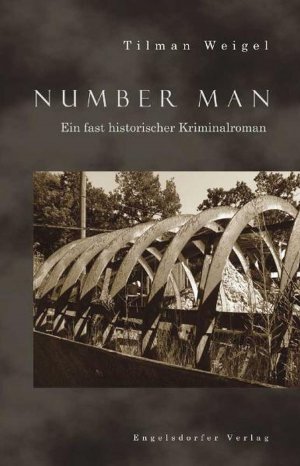 Tilman Weigel

NUMBER MAN

Ein fast historischer Kriminalroman

Engelsdorfer Verlag